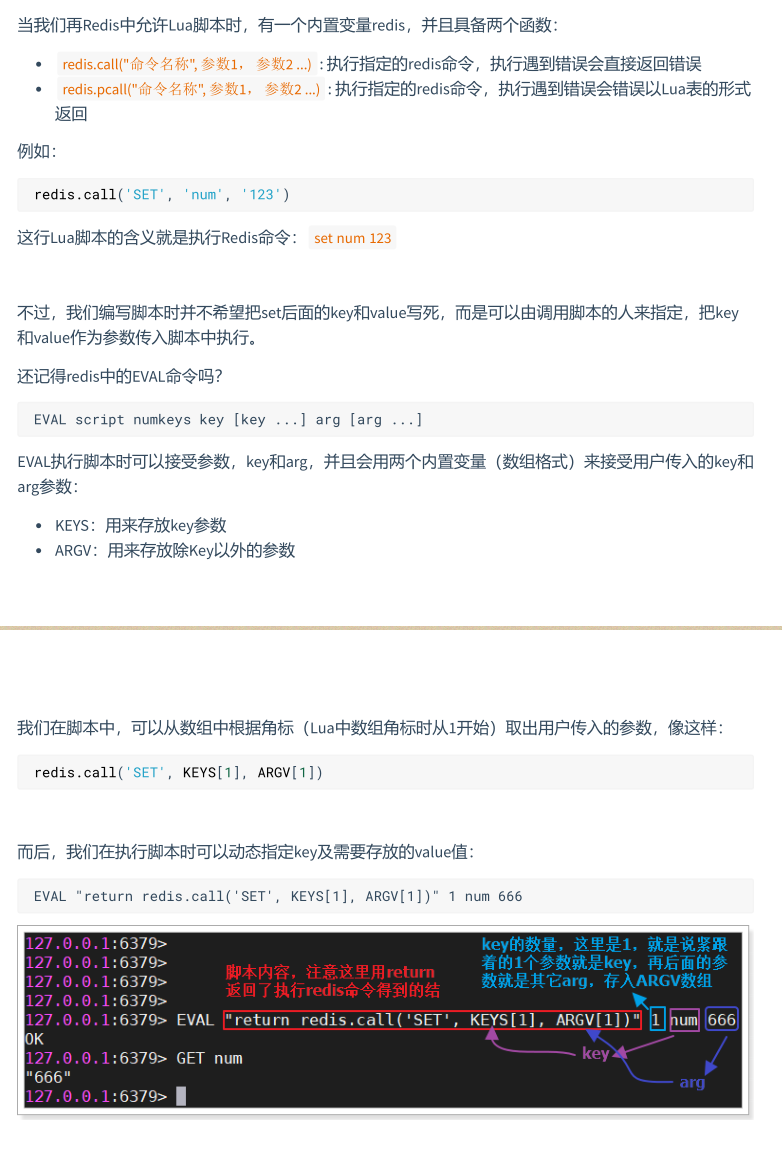 当我们再Redis中允许Lua脚本时，有一个内置变量redis，并且具备两个函数：

- redis.call("命令名称", 参数1， 参数2 ...)：执行指定的redis命令，执行遇到错误会直接返回错误
- redis.pcall("命令名称", 参数1， 参数2 ...)：执行指定的redis命令，执行遇到错误会错误以Lua表的形式返回

例如：

redis.call('SET', 'num', '123')

这行Lua脚本的含义就是执行Redis命令： set num 123

不过，我们编写脚本时并不希望把set后面的key和value写死，而是可以由调用脚本的人来指定，把key和value作为参数传入脚本中执行。

还记得redis中的EVAL命令吗？

EVAL script numkeys key [key ...] arg [arg ...]

EVAL执行脚本时可以接受参数，key和arg，并且会用两个内置变量（数组格式）来接受用户传入的key和arg参数：

- KEYS：用来存放key参数
- ARGV：用来存放除Key以外的参数

我们在脚本中，可以从数组中根据角标（Lua中数组角标时从1开始）取出用户传入的参数，像这样：

redis.call('SET', KEYS[1], ARGV[1])

而后，我们在执行脚本时可以动态指定key及需要存放的value值：

EVAL "return redis.call('SET', KEYS[1], ARGV[1])" 1 num 666

127.0.0.1:6379>
127.0.0.1:6379>
127.0.0.1:6379>
127.0.0.1:6379>
127.0.0.1:6379> EVAL "return redis.call('SET', KEYS[1], ARGV[1])" 1 num 666
OK
127.0.0.1:6379> GET num
"666"
127.0.0.1:6379>

脚本内容，注意这里用return返回了执行redis命令得到的结

key的数量，这里是1，就是说紧跟着的1个参数就是key，再后面的参数就是其它arg，存入ARGV数组

key

arg